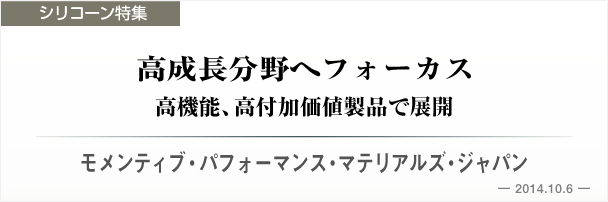 シリコーン特集

高成長分野へフォーカス
高機能、高付加価値製品で展開

モメンティブ・パフォーマンス・マテリアルズ・ジャパン

— 2014.10.6 —